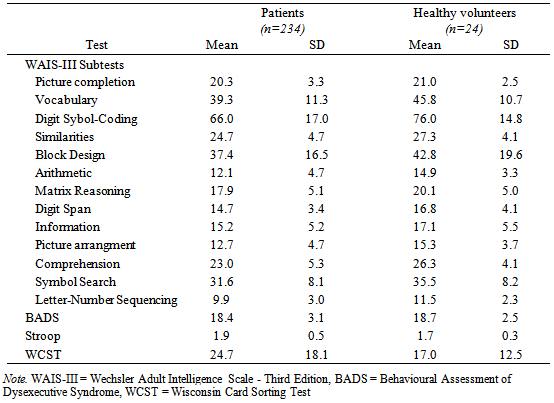 | Test | Patients (n=234) Mean | Patients (n=234) SD | Healthy volunteers (n=24) Mean | Healthy volunteers (n=24) SD |
|---|---|---|---|---|
| WAIS-III Subtests | | | | |
| Picture completion | 20.3 | 3.3 | 21.0 | 2.5 |
| Vocabulary | 39.3 | 11.3 | 45.8 | 10.7 |
| Digit Sybol-Coding | 66.0 | 17.0 | 76.0 | 14.8 |
| Similarities | 24.7 | 4.7 | 27.3 | 4.1 |
| Block Design | 37.4 | 16.5 | 42.8 | 19.6 |
| Arithmetic | 12.1 | 4.7 | 14.9 | 3.3 |
| Matrix Reasoning | 17.9 | 5.1 | 20.1 | 5.0 |
| Digit Span | 14.7 | 3.4 | 16.8 | 4.1 |
| Information | 15.2 | 5.2 | 17.1 | 5.5 |
| Picture arrangment | 12.7 | 4.7 | 15.3 | 3.7 |
| Comprehension | 23.0 | 5.3 | 26.3 | 4.1 |
| Symbol Search | 31.6 | 8.1 | 35.5 | 8.2 |
| Letter-Number Sequencing | 9.9 | 3.0 | 11.5 | 2.3 |
| BADS | 18.4 | 3.1 | 18.7 | 2.5 |
| Stroop | 1.9 | 0.5 | 1.7 | 0.3 |
| WCST | 24.7 | 18.1 | 17.0 | 12.5 |

Note. WAIS-III = Wechsler Adult Intelligence Scale - Third Edition, BADS = Behavioural Assessment of Dysexecutive Syndrome, WCST = Wisconsin Card Sorting Test